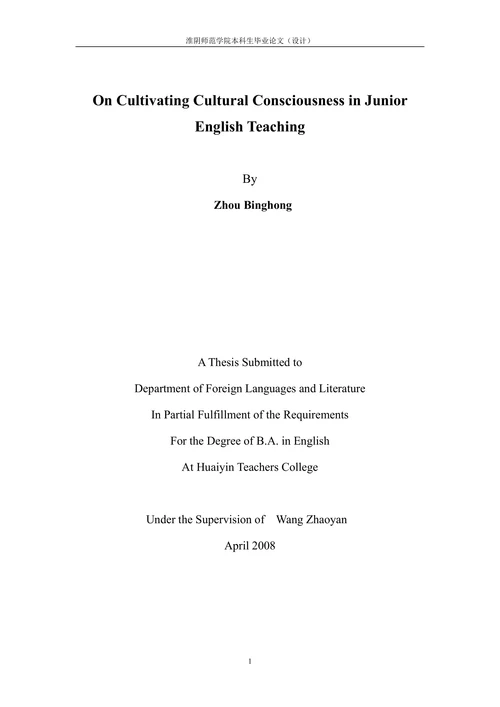 淮阴师范学院本科生毕业论文（设计）

On Cultivating Cultural Consciousness in Junior English Teaching

By

Zhou Binghong

A Thesis Submitted to

Department of Foreign Languages and Literature

In Partial Fulfillment of the Requirements

For the Degree of B.A. in English

At Huaiyin Teachers College

Under the Supervision of Wang Zhaoyan

April 2008

1